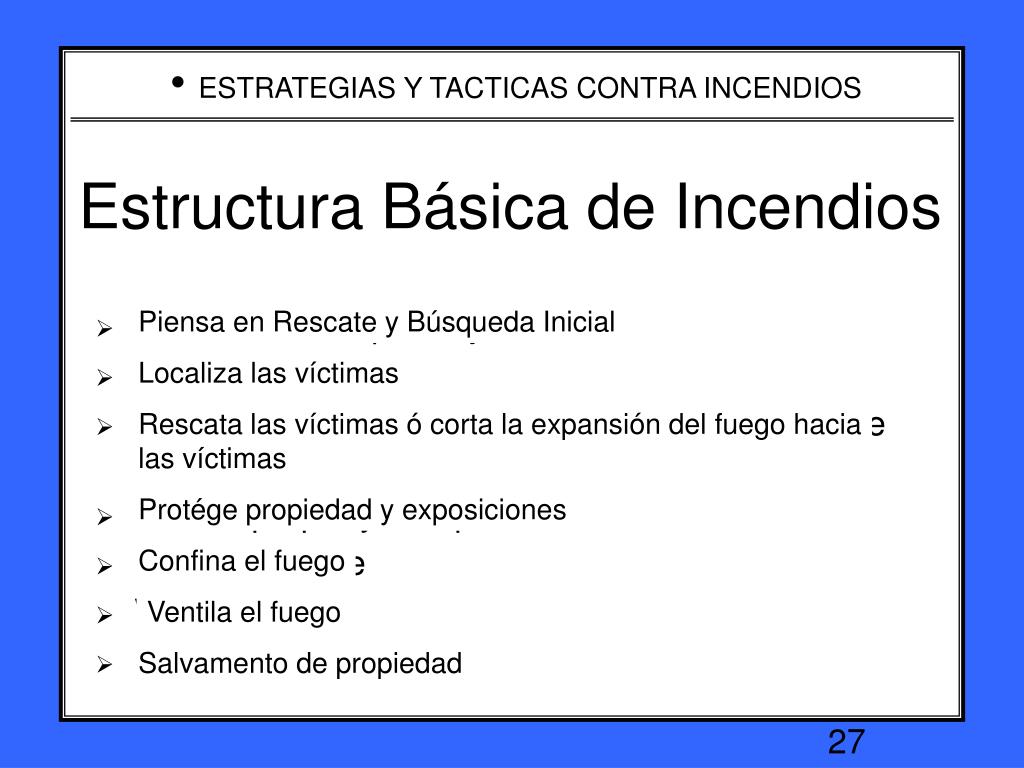 • ESTRATEGIAS Y TACTICAS CONTRA INCENDIOS

Estructura Básica de Incendios

➢ Piensa en Rescate y Búsqueda Inicial
➢ Localiza las víctimas
➢ Rescata las víctimas ó corta la expansión del fuego hacia las víctimas
➢ Protége propiedad y exposiciones
➢ Confina el fuego
➢ Ventila el fuego
➢ Salvamento de propiedad

27